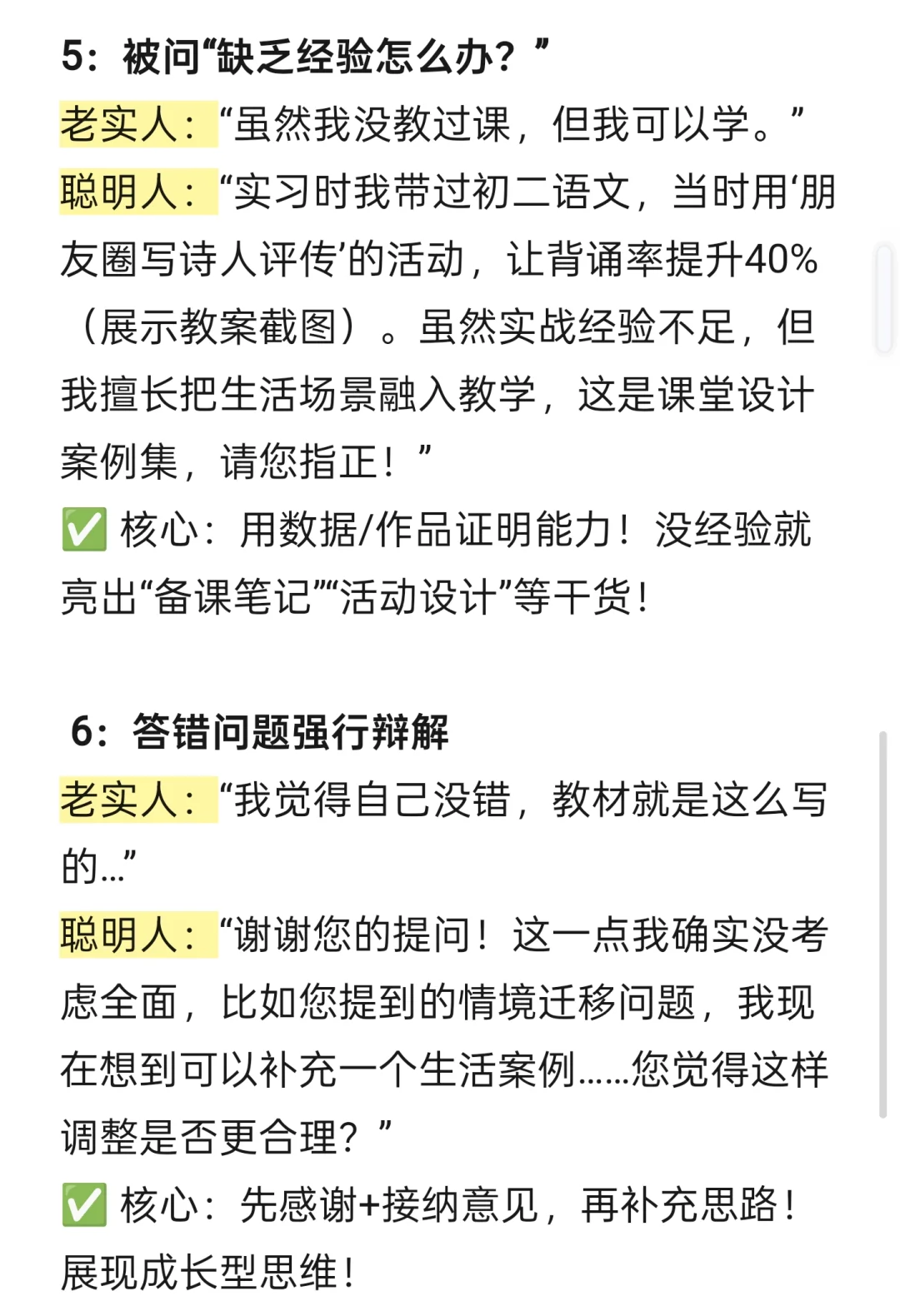 5：被问“缺乏经验怎么办？”

老实人：“虽然我没教过课，但我可以学。”

聪明人：“实习时我带过初二语文，当时用‘朋友圈写诗人评传’的活动，让背诵率提升40%（展示教案截图）。虽然实战经验不足，但我擅长把生活场景融入教学，这是课堂设计案例集，请您指正！”

✅ 核心：用数据/作品证明能力！没经验就亮出“备课笔记”“活动设计”等干货！

6：答错问题强行辩解

老实人：“我觉得自己没错，教材就是这么写的…”

聪明人：“谢谢您的提问！这一点我确实没考虑全面，比如您提到的情境迁移问题，我现在想到可以补充一个生活案例……您觉得这样调整是否更合理？”

✅ 核心：先感谢+接纳意见，再补充思路！展现成长型思维！